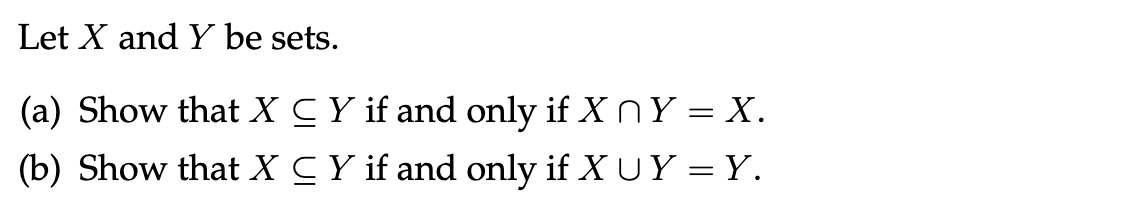 Let $X$ and $Y$ be sets.

(a) Show that $X \subseteq Y$ if and only if $X \cap Y = X$.

(b) Show that $X \subseteq Y$ if and only if $X \cup Y = Y$.